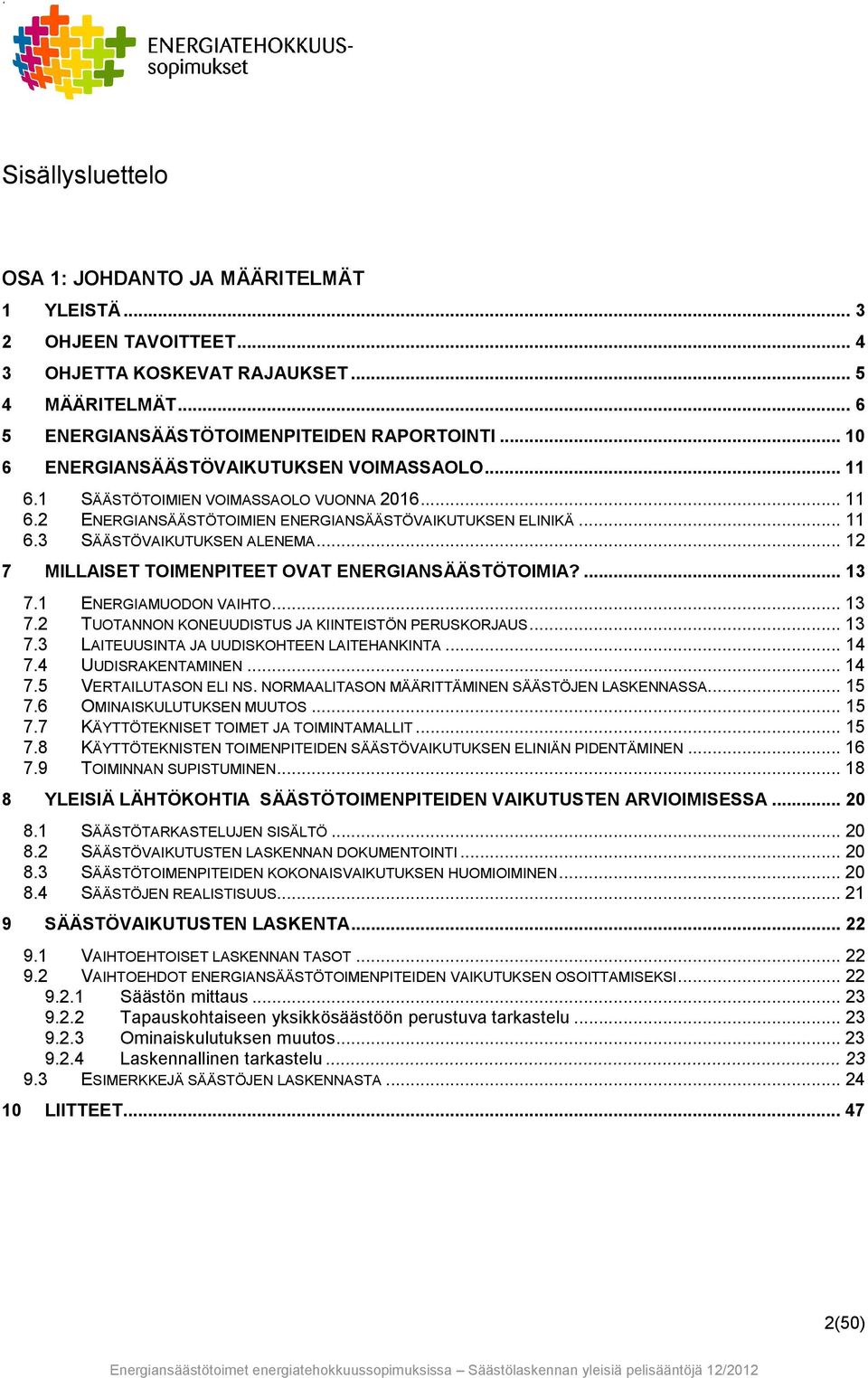 ENERGIATEHOKKUUS-sopimukset

Sisällysluettelo

OSA 1: JOHDANTO JA MÄÄRITELMÄT

1 YLEISTÄ ... 3
2 OHJEEN TAVOITTEET ... 4
3 OHJETTA KOSKEVAT RAJAUKSET ... 5
4 MÄÄRITELMÄT ... 6
5 ENERGIANSÄÄSTÖTOIMENPITEIDEN RAPORTOINTI ... 10
6 ENERGIANSÄÄSTÖVAIKUTUKSEN VOIMASSAOLO ... 11
6.1 SÄÄSTÖTOIMIEN VOIMASSAOLO VUONNA 2016 ... 11
6.2 ENERGIANSÄÄSTÖTOIMIEN ENERGIANSÄÄSTÖVAIKUTUKSEN ELINIKÄ ... 11
6.3 SÄÄSTÖVAIKUTUKSEN ALENEMA ... 12
7 MILLAISET TOIMENPITEET OVAT ENERGIANSÄÄSTÖTOIMIA? ... 13
7.1 ENERGIAMUODON VAIHTO ... 13
7.2 TUOTANNON KONEUUDISTUS JA KIINTEISTÖN PERUSKORJAUS ... 13
7.3 LAITEUUSINTA JA UUDISKOHTEEN LAITEHANKINTA ... 14
7.4 UUDISRAKENTAMINEN ... 14
7.5 VERTAILUTASON ELI NS. NORMAALITASON MÄÄRITTÄMINEN SÄÄSTÖJEN LASKENNASSA ... 15
7.6 OMINAISKULUTUKSEN MUUTOS ... 15
7.7 KÄYTTÖTEKNISET TOIMET JA TOIMINTAMALLIT ... 15
7.8 KÄYTTÖTEKNISTEN TOIMENPITEIDEN SÄÄSTÖVAIKUTUKSEN ELINIÄN PIDENTÄMINEN ... 16
7.9 TOIMINNAN SUPISTUMINEN ... 18
8 YLEISIÄ LÄHTÖKOHTIA SÄÄSTÖTOIMENPITEIDEN VAIKUTUSTEN ARVIOIMISESSA ... 20
8.1 SÄÄSTÖTARKASTELUJEN SISÄLTÖ ... 20
8.2 SÄÄSTÖVAIKUTUSTEN LASKENNAN DOKUMENTOINTI ... 20
8.3 SÄÄSTÖTOIMENPITEIDEN KOKONAISVAIKUTUKSEN HUOMIOIMINEN ... 20
8.4 SÄÄSTÖJEN REALISTISUUS ... 21
9 SÄÄSTÖVAIKUTUSTEN LASKENTA ... 22
9.1 VAIHTOEHTOISET LASKENNAN TASOT ... 22
9.2 VAIHTOEHDOT ENERGIANSÄÄSTÖTOIMENPITEIDEN VAIKUTUKSEN OSOITTAMISEKSI ... 22
9.2.1 Säästön mittaus ... 23
9.2.2 Tapauskohtaiseen yksikkösäästöön perustuva tarkastelu ... 23
9.2.3 Ominaiskulutuksen muutos ... 23
9.2.4 Laskennallinen tarkastelu ... 23
9.3 ESIMERKKEJÄ SÄÄSTÖJEN LASKENNASTA ... 24
10 LIITTEET ... 47

2(50)

Energiansäästötoimet energiatehokkuussopimuksissa – Säästölaskennan yleisiä pelisääntöjä 12/2012